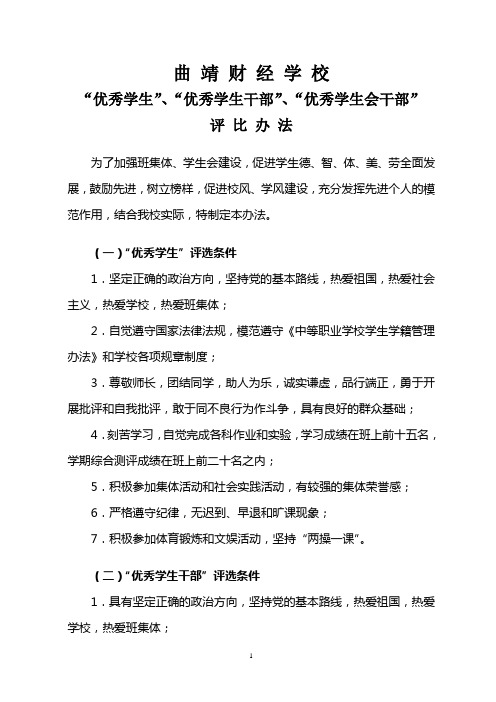 曲 靖 财 经 学 校
“优秀学生”、“优秀学生干部”、“优秀学生会干部”
评 比 办 法

为了加强班集体、学生会建设，促进学生德、智、体、美、劳全面发展，鼓励先进，树立榜样，促进校风、学风建设，充分发挥先进个人的模范作用，结合我校实际，特制定本办法。

（一）“优秀学生”评选条件

1．坚定正确的政治方向，坚持党的基本路线，热爱祖国，热爱社会主义，热爱学校，热爱班集体；

2．自觉遵守国家法律法规，模范遵守《中等职业学校学生学籍管理办法》和学校各项规章制度；

3．尊敬师长，团结同学，助人为乐，诚实谦虚，品行端正，勇于开展批评和自我批评，敢于同不良行为作斗争，具有良好的群众基础；

4．刻苦学习，自觉完成各科作业和实验，学习成绩在班上前十五名，学期综合测评成绩在班上前二十名之内；

5．积极参加集体活动和社会实践活动，有较强的集体荣誉感；

6．严格遵守纪律，无迟到、早退和旷课现象；

7．积极参加体育锻炼和文娱活动，坚持“两操一课”。

（二）“优秀学生干部”评选条件

1．具有坚定正确的政治方向，坚持党的基本路线，热爱祖国，热爱学校，热爱班集体；

1